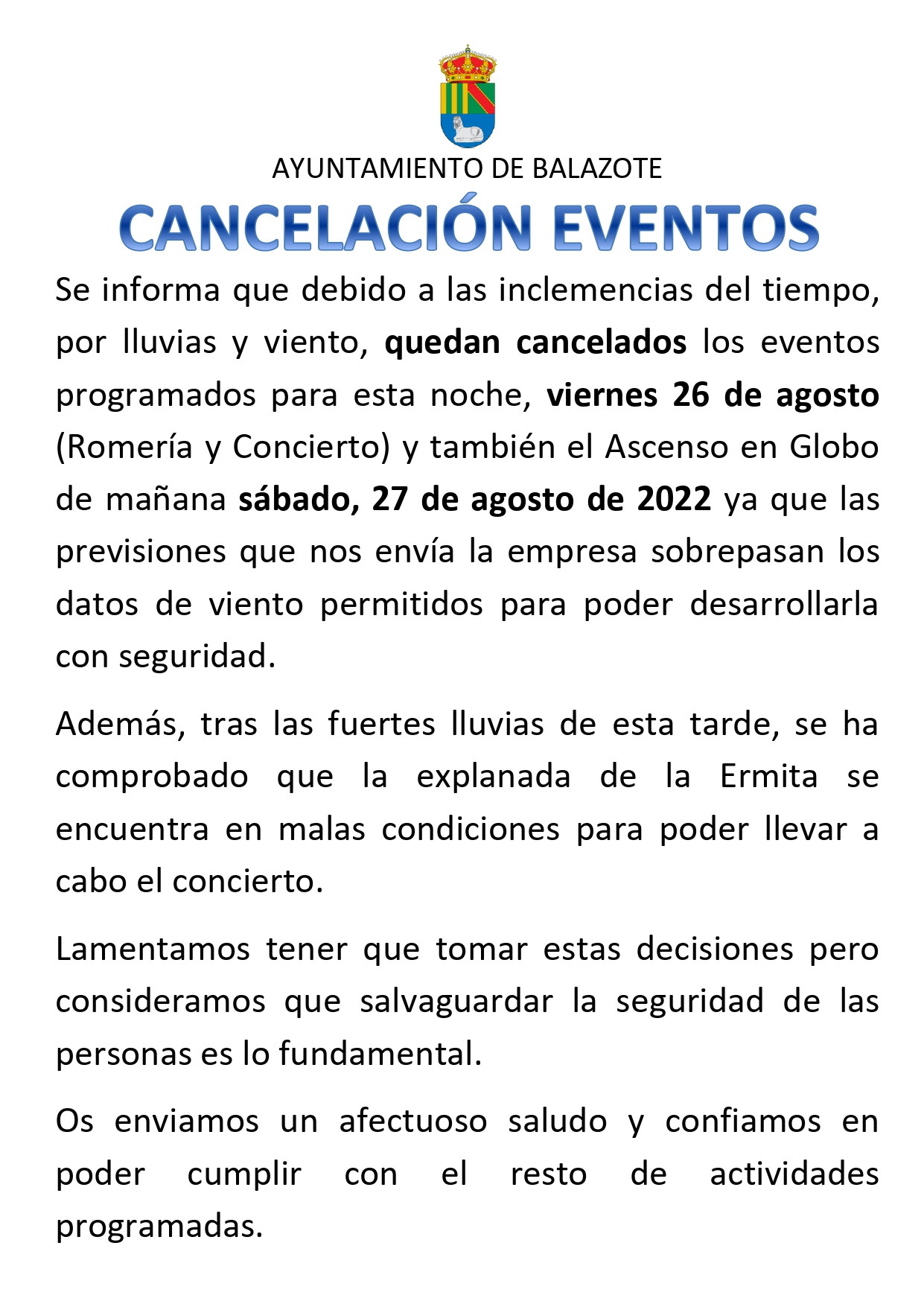 AYUNTAMIENTO DE BALAZOTE

CANCELACIÓN EVENTOS

Se informa que debido a las inclemencias del tiempo, por lluvias y viento, quedan cancelados los eventos programados para esta noche, viernes 26 de agosto (Romería y Concierto) y también el Ascenso en Globo de mañana sábado, 27 de agosto de 2022 ya que las previsiones que nos envía la empresa sobrepasan los datos de viento permitidos para poder desarrollarla con seguridad.

Además, tras las fuertes lluvias de esta tarde, se ha comprobado que la explanada de la Ermita se encuentra en malas condiciones para poder llevar a cabo el concierto.

Lamentamos tener que tomar estas decisiones pero consideramos que salvaguardar la seguridad de las personas es lo fundamental.

Os enviamos un afectuoso saludo y confiamos en poder cumplir con el resto de actividades programadas.